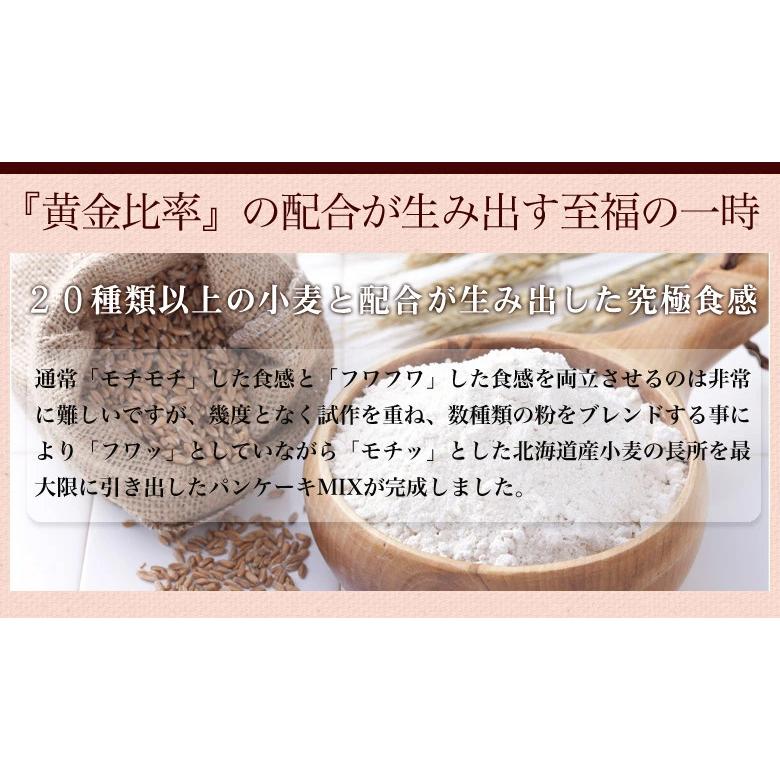 『黄金比率』の配合が生み出す至福の一時

２０種類以上の小麦と配合が生み出した究極食感

通常「モチモチ」した食感と「フワフワ」した食感を両立させるのは非常に難しいですが、幾度となく試作を重ね、数種類の粉をブレンドする事により「フワッ」としていながら「モチッ」とした北海道産小麦の長所を最大限に引き出したパンケーキMIXが完成しました。